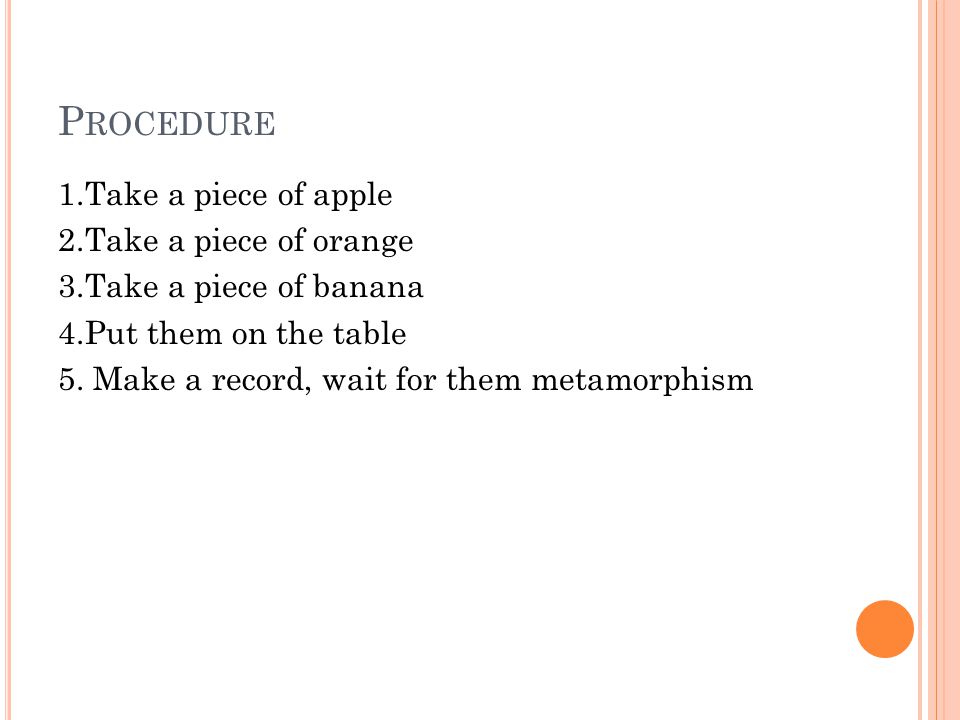 PROCEDURE

1.Take a piece of apple
2.Take a piece of orange
3.Take a piece of banana
4.Put them on the table
5. Make a record, wait for them metamorphism